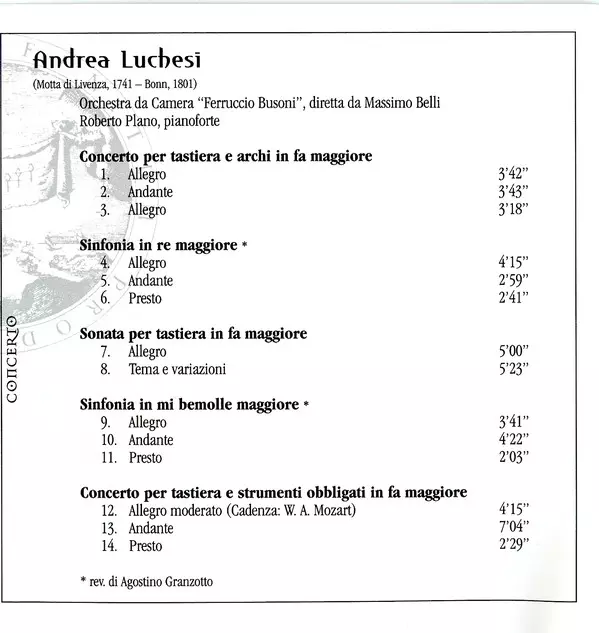 Andrea Luchesi

(Motta di Livenza, 1741 – Bonn, 1801)

Orchestra da Camera "Ferruccio Busoni", diretta da Massimo Belli
Roberto Plano, pianoforte

Concerto per tastiera e archi in fa maggiore
1. Allegro 3'42"
2. Andante 3'43"
3. Allegro 3'18"

Sinfonia in re maggiore *
4. Allegro 4'15"
5. Andante 2'59"
6. Presto 2'41"

Sonata per tastiera in fa maggiore
7. Allegro 5'00"
8. Tema e variazioni 5'23"

Sinfonia in mi bemolle maggiore *
9. Allegro 3'41"
10. Andante 4'22"
11. Presto 2'03"

Concerto per tastiera e strumenti obbligati in fa maggiore
12. Allegro moderato (Cadenza: W. A. Mozart) 4'15"
13. Andante 7'04"
14. Presto 2'29"

* rev. di Agostino Granzotto

CONCERTO